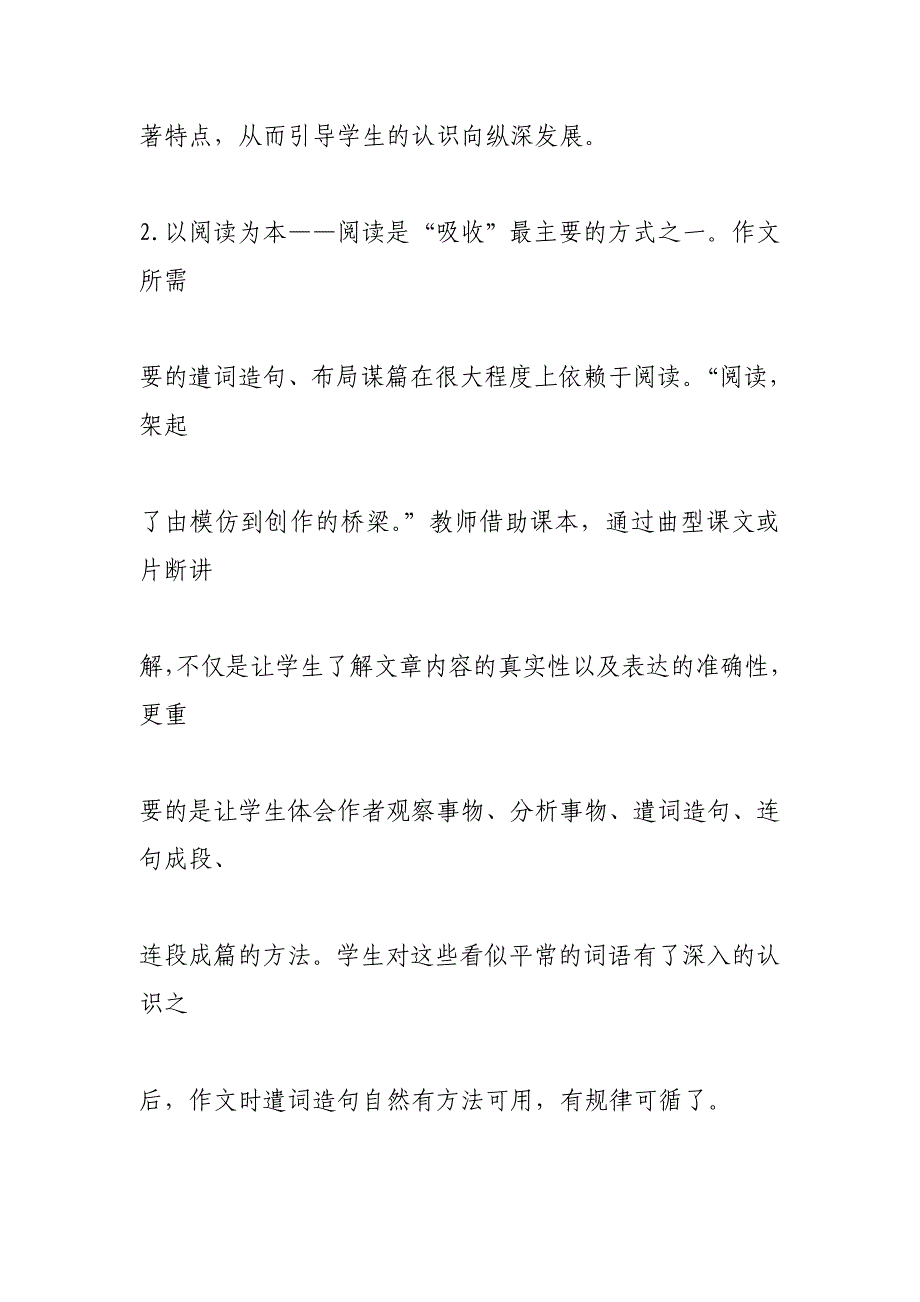 著特点，从而引导学生的认识向纵深发展。

2.以阅读为本——阅读是“吸收”最主要的方式之一。作文所需

要的遣词造句、布局谋篇在很大程度上依赖于阅读。“阅读，架起

了由模仿到创作的桥梁。”教师借助课本，通过曲型课文或片断讲

解,不仅是让学生了解文章内容的真实性以及表达的准确性，更重

要的是让学生体会作者观察事物、分析事物、遣词造句、连句成段、

连段成篇的方法。学生对这些看似平常的词语有了深入的认识之

后，作文时遣词造句自然有方法可用，有规律可循了。